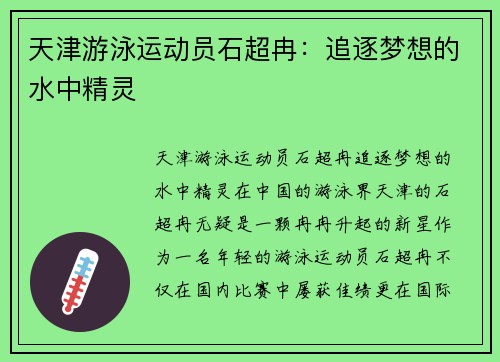 天津游泳运动员石超冉：追逐梦想的水中精灵

天津游泳运动员石超冉追逐梦想的水中精灵在中国的游泳界天津的石超冉无疑是一颗冉冉升起的新星作为一名年轻的游泳运动员石超冉不仅在国内比赛中屡获佳绩更在国际